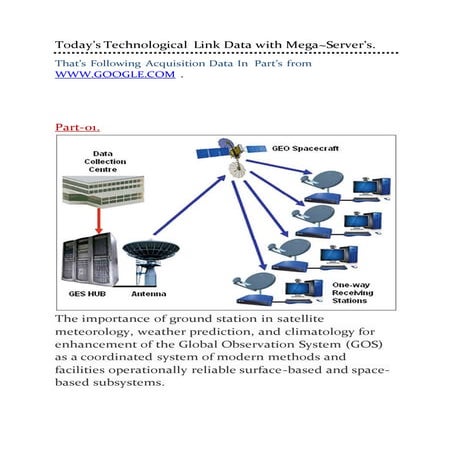 Today's Technological Link Data with Mega~Server's.

That's Following Acquisition Data In Part's from WWW.GOOGLE.COM .

Part-01.

Data Collection Centre

GEO Spacecraft

GES HUB

Antenna

One-way Receiving Stations

The importance of ground station in satellite meteorology, weather prediction, and climatology for enhancement of the Global Observation System (GOS) as a coordinated system of modern methods and facilities operationally reliable surface-based and space-based subsystems.